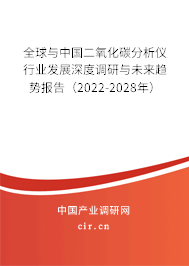 全球与中国二氧化碳分析仪行业发展深度调研与未来趋势报告（2022-2028年）

中国产业调研网
cir.cn